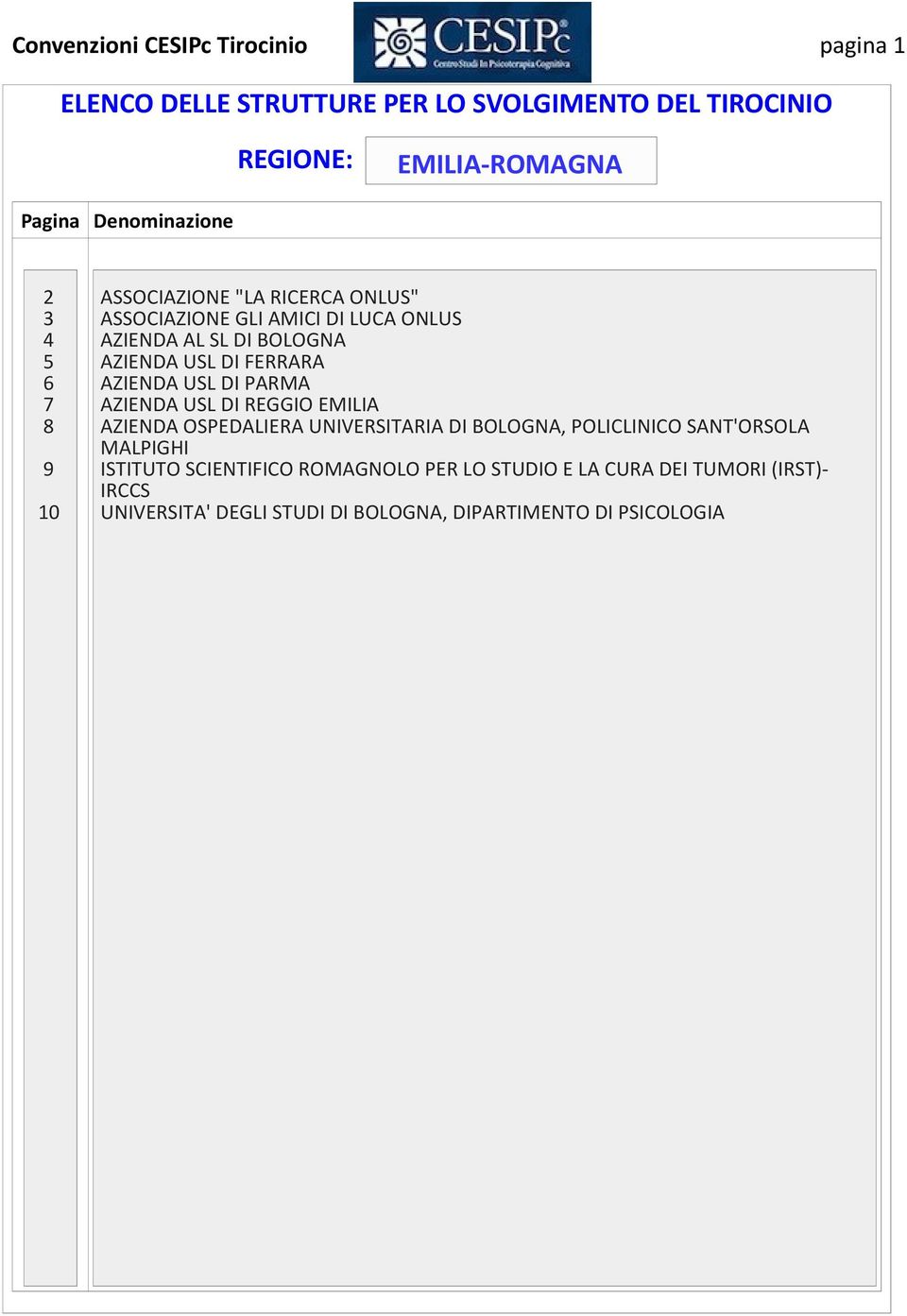 Convenzioni CESIPc Tirocinio

CESIPc
Centro Studi In Psicoterapia Cognitiva

pagina 1

ELENCO DELLE STRUTTURE PER LO SVOLGIMENTO DEL TIROCINIO

REGIONE: EMILIA-ROMAGNA

| Pagina | Denominazione |
|---|---|
| 2 | ASSOCIAZIONE "LA RICERCA ONLUS" |
| 3 | ASSOCIAZIONE GLI AMICI DI LUCA ONLUS |
| 4 | AZIENDA AL SL DI BOLOGNA |
| 5 | AZIENDA USL DI FERRARA |
| 6 | AZIENDA USL DI PARMA |
| 7 | AZIENDA USL DI REGGIO EMILIA |
| 8 | AZIENDA OSPEDALIERA UNIVERSITARIA DI BOLOGNA, POLICLINICO SANT'ORSOLA MALPIGHI |
| 9 | ISTITUTO SCIENTIFICO ROMAGNOLO PER LO STUDIO E LA CURA DEI TUMORI (IRST)-IRCCS |
| 10 | UNIVERSITA' DEGLI STUDI DI BOLOGNA, DIPARTIMENTO DI PSICOLOGIA |